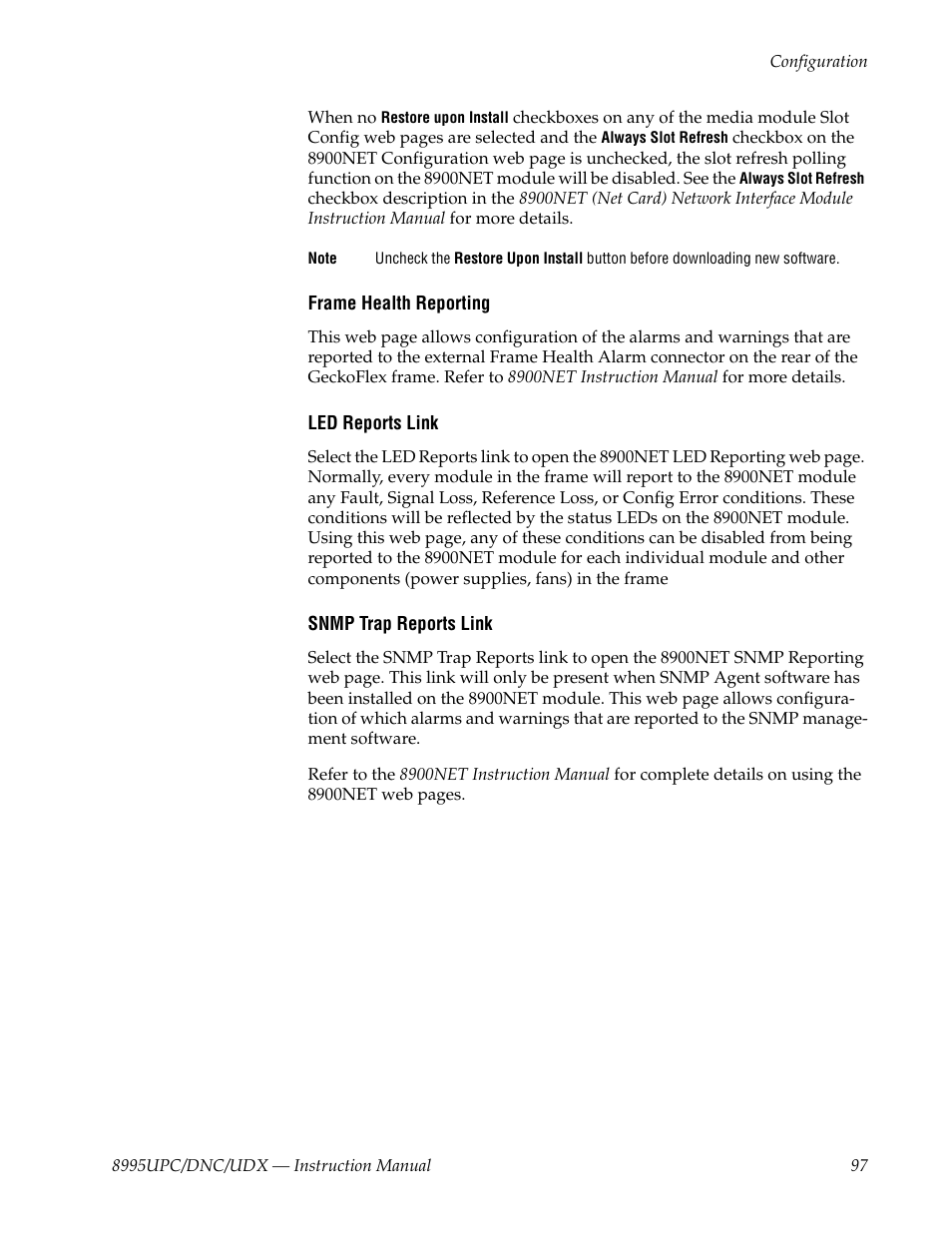 Configuration

When no Restore upon Install checkboxes on any of the media module Slot Config web pages are selected and the Always Slot Refresh checkbox on the 8900NET Configuration web page is unchecked, the slot refresh polling function on the 8900NET module will be disabled. See the Always Slot Refresh checkbox description in the 8900NET (Net Card) Network Interface Module Instruction Manual for more details.

Note Uncheck the Restore Upon Install button before downloading new software.

Frame Health Reporting

This web page allows configuration of the alarms and warnings that are reported to the external Frame Health Alarm connector on the rear of the GeckoFlex frame. Refer to 8900NET Instruction Manual for more details.

LED Reports Link

Select the LED Reports link to open the 8900NET LED Reporting web page. Normally, every module in the frame will report to the 8900NET module any Fault, Signal Loss, Reference Loss, or Config Error conditions. These conditions will be reflected by the status LEDs on the 8900NET module. Using this web page, any of these conditions can be disabled from being reported to the 8900NET module for each individual module and other components (power supplies, fans) in the frame

SNMP Trap Reports Link

Select the SNMP Trap Reports link to open the 8900NET SNMP Reporting web page. This link will only be present when SNMP Agent software has been installed on the 8900NET module. This web page allows configuration of which alarms and warnings that are reported to the SNMP management software.

Refer to the 8900NET Instruction Manual for complete details on using the 8900NET web pages.

8995UPC/DNC/UDX — Instruction Manual 97